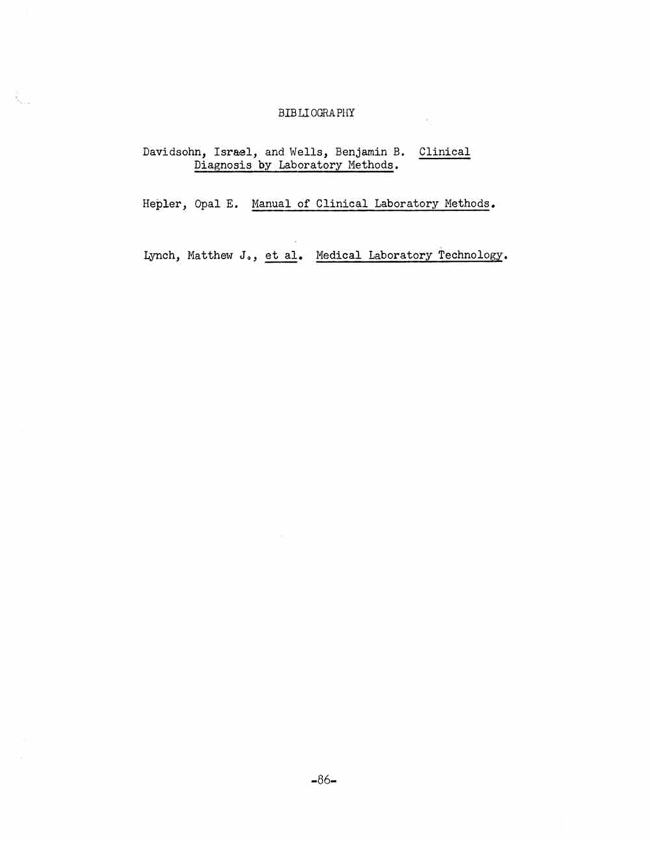 BIBLIOGRAPHY

Davidsohn, Israel, and Wells, Benjamin B. Clinical Diagnosis by Laboratory Methods.

Hepler, Opal E. Manual of Clinical Laboratory Methods.

Lynch, Matthew J., et al. Medical Laboratory Technology.

-86-